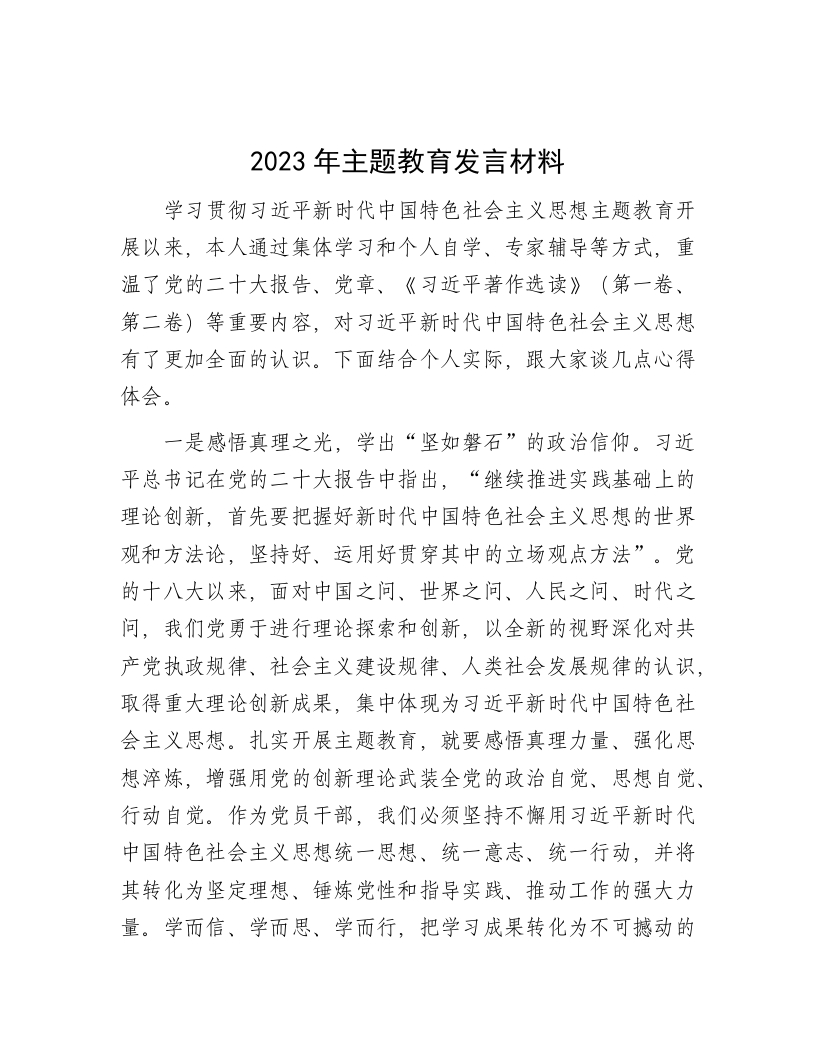 2023年主题教育发言材料

学习贯彻习近平新时代中国特色社会主义思想主题教育开展以来，本人通过集体学习和个人自学、专家辅导等方式，重温了党的二十大报告、党章、《习近平著作选读》（第一卷、第二卷）等重要内容，对习近平新时代中国特色社会主义思想有了更加全面的认识。下面结合个人实际，跟大家谈几点心得体会。

一是感悟真理之光，学出“坚如磐石”的政治信仰。习近平总书记在党的二十大报告中指出，“继续推进实践基础上的理论创新，首先要把握好新时代中国特色社会主义思想的世界观和方法论，坚持好、运用好贯穿其中的立场观点方法”。党的十八大以来，面对中国之问、世界之问、人民之问、时代之问，我们党勇于进行理论探索和创新，以全新的视野深化对共产党执政规律、社会主义建设规律、人类社会发展规律的认识，取得重大理论创新成果，集中体现为习近平新时代中国特色社会主义思想。扎实开展主题教育，就要感悟真理力量、强化思想淬炼，增强用党的创新理论武装全党的政治自觉、思想自觉、行动自觉。作为党员干部，我们必须坚持不懈用习近平新时代中国特色社会主义思想统一思想、统一意志、统一行动，并将其转化为坚定理想、锤炼党性和指导实践、推动工作的强大力量。学而信、学而思、学而行，把学习成果转化为不可撼动的